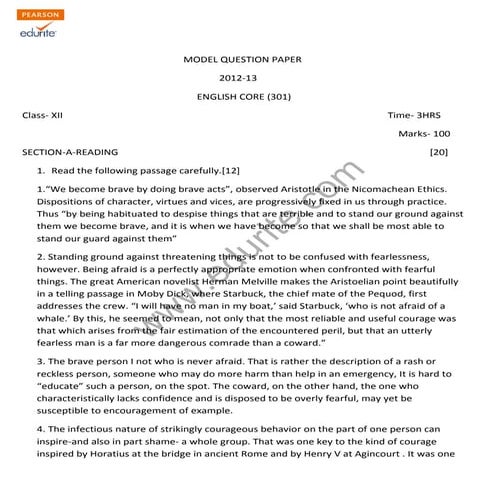 PEARSON
edurite

MODEL QUESTION PAPER

2012-13

ENGLISH CORE (301)

Class- XII

Time- 3HRS

Marks- 100

SECTION-A-READING [20]

1. Read the following passage carefully.[12]

1."We become brave by doing brave acts", observed Aristotle in the Nicomachean Ethics. Dispositions of character, virtues and vices, are progressively fixed in us through practice. Thus "by being habituated to despise things that are terrible and to stand our ground against them we become brave, and it is when we have become so that we shall be most able to stand our guard against them"

2. Standing ground against threatening things is not to be confused with fearlessness, however. Being afraid is a perfectly appropriate emotion when confronted with fearful things. The great American novelist Herman Melville makes the Aristoelian point beautifully in a telling passage in Moby Dick, where Starbuck, the chief mate of the Pequod, first addresses the crew. "I will have no man in my boat,' said Starbuck, 'who is not afraid of a whale.' By this, he seemed to mean, not only that the most reliable and useful courage was that which arises from the fair estimation of the encountered peril, but that an utterly fearless man is a far more dangerous comrade than a coward."

3. The brave person I not who is never afraid. That is rather the description of a rash or reckless person, someone who may do more harm than help in an emergency, It is hard to "educate" such a person, on the spot. The coward, on the other hand, the one who characteristically lacks confidence and is disposed to be overly fearful, may yet be susceptible to encouragement of example.

4. The infectious nature of strikingly courageous behavior on the part of one person can inspire-and also in part shame- a whole group. That was one key to the kind of courage inspired by Horatius at the bridge in ancient Rome and by Henry V at Agincourt . It was one

www.Edurite.com